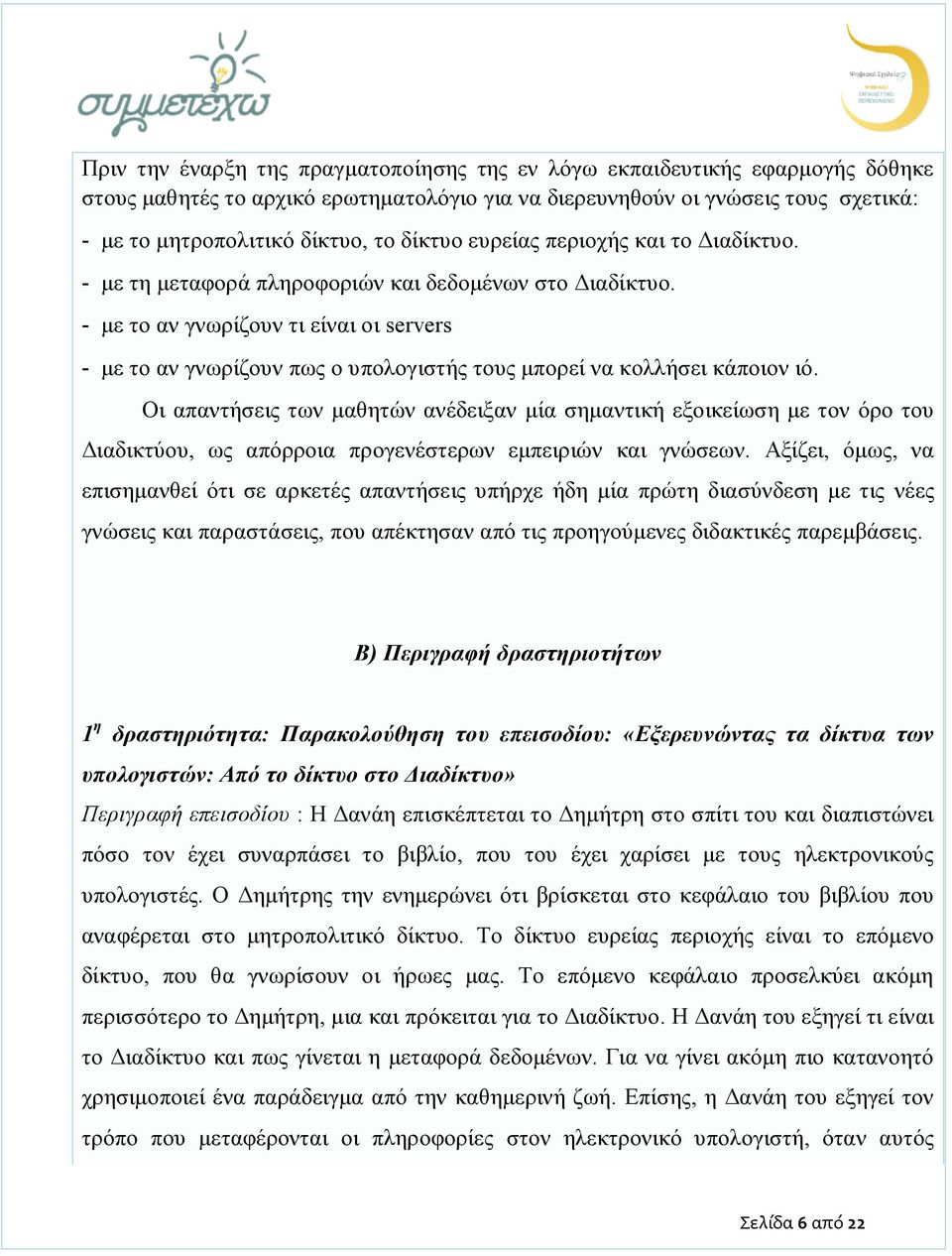 συμμετέχω

Ψηφιακό Σχολείο
ΨΗΦΙΑΚΟ ΕΚΠΑΙΔΕΥΤΙΚΟ ΠΕΡΙΕΧΟΜΕΝΟ

Πριν την έναρξη της πραγματοποίησης της εν λόγω εκπαιδευτικής εφαρμογής δόθηκε στους μαθητές το αρχικό ερωτηματολόγιο για να διερευνηθούν οι γνώσεις τους σχετικά:

- με το μητροπολιτικό δίκτυο, το δίκτυο ευρείας περιοχής και το Διαδίκτυο.

- με τη μεταφορά πληροφοριών και δεδομένων στο Διαδίκτυο.

- με το αν γνωρίζουν τι είναι οι servers

- με το αν γνωρίζουν πως ο υπολογιστής τους μπορεί να κολλήσει κάποιον ιό.

Οι απαντήσεις των μαθητών ανέδειξαν μία σημαντική εξοικείωση με τον όρο του Διαδικτύου, ως απόρροια προγενέστερων εμπειριών και γνώσεων. Αξίζει, όμως, να επισημανθεί ότι σε αρκετές απαντήσεις υπήρχε ήδη μία πρώτη διασύνδεση με τις νέες γνώσεις και παραστάσεις, που απέκτησαν από τις προηγούμενες διδακτικές παρεμβάσεις.

Β) Περιγραφή δραστηριοτήτων

1η δραστηριότητα: Παρακολούθηση του επεισοδίου: «Εξερευνώντας τα δίκτυα των υπολογιστών: Από το δίκτυο στο Διαδίκτυο»

Περιγραφή επεισοδίου : Η Δανάη επισκέπτεται το Δημήτρη στο σπίτι του και διαπιστώνει πόσο τον έχει συναρπάσει το βιβλίο, που του έχει χαρίσει με τους ηλεκτρονικούς υπολογιστές. Ο Δημήτρης την ενημερώνει ότι βρίσκεται στο κεφάλαιο του βιβλίου που αναφέρεται στο μητροπολιτικό δίκτυο. Το δίκτυο ευρείας περιοχής είναι το επόμενο δίκτυο, που θα γνωρίσουν οι ήρωες μας. Το επόμενο κεφάλαιο προσελκύει ακόμη περισσότερο το Δημήτρη, μια και πρόκειται για το Διαδίκτυο. Η Δανάη του εξηγεί τι είναι το Διαδίκτυο και πως γίνεται η μεταφορά δεδομένων. Για να γίνει ακόμη πιο κατανοητό χρησιμοποιεί ένα παράδειγμα από την καθημερινή ζωή. Επίσης, η Δανάη του εξηγεί τον τρόπο που μεταφέρονται οι πληροφορίες στον ηλεκτρονικό υπολογιστή, όταν αυτός

Σελίδα 6 από 22